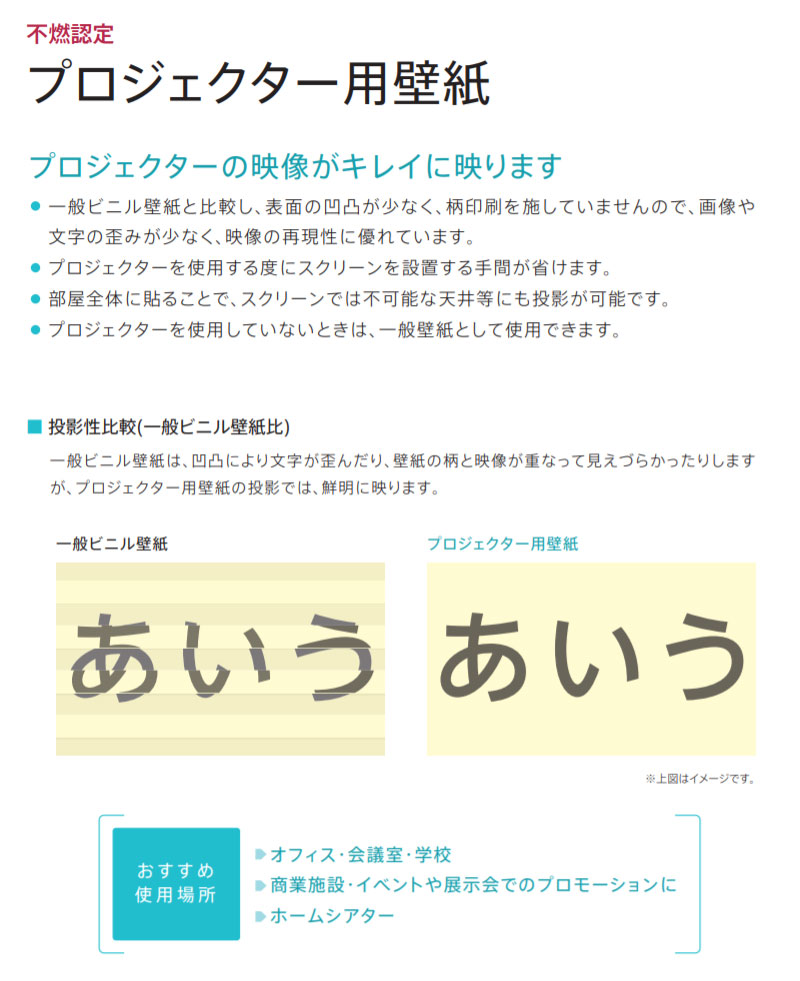 不燃認定

プロジェクター用壁紙

プロジェクターの映像がキレイに映ります

● 一般ビニル壁紙と比較し、表面の凹凸が少なく、柄印刷を施していませんので、画像や文字の歪みが少なく、映像の再現性に優れています。
● プロジェクターを使用する度にスクリーンを設置する手間が省けます。
● 部屋全体に貼ることで、スクリーンでは不可能な天井等にも投影が可能です。
● プロジェクターを使用していないときは、一般壁紙として使用できます。

■ 投影性比較(一般ビニル壁紙比)

一般ビニル壁紙は、凹凸により文字が歪んだり、壁紙の柄と映像が重なって見えづらかったりしますが、プロジェクター用壁紙の投影では、鮮明に映ります。

一般ビニル壁紙

あいう

プロジェクター用壁紙

あいう

※上図はイメージです。

おすすめ使用場所

▶オフィス・会議室・学校
▶商業施設・イベントや展示会でのプロモーションに
▶ホームシアター